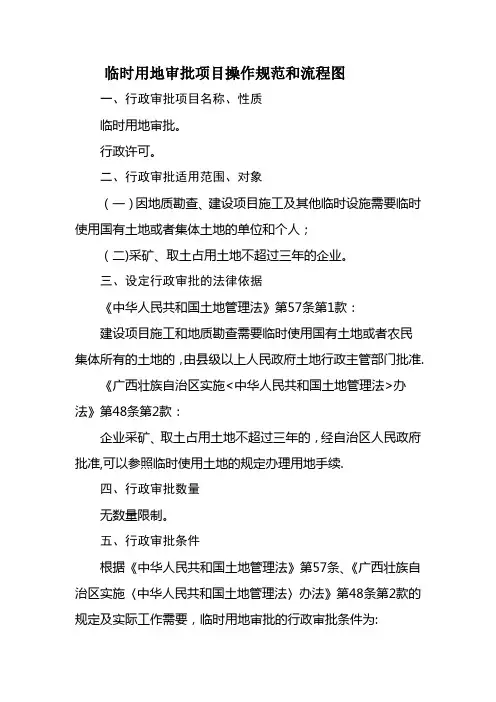 临时用地审批项目操作规范和流程图

一、行政审批项目名称、性质

临时用地审批。

行政许可。

二、行政审批适用范围、对象

（一）因地质勘查、建设项目施工及其他临时设施需要临时使用国有土地或者集体土地的单位和个人；

（二)采矿、取土占用土地不超过三年的企业。

三、设定行政审批的法律依据

《中华人民共和国土地管理法》第57条第1款：

建设项目施工和地质勘查需要临时使用国有土地或者农民集体所有的土地的，由县级以上人民政府土地行政主管部门批准.

《广西壮族自治区实施<中华人民共和国土地管理法>办法》第48条第2款：

企业采矿、取土占用土地不超过三年的，经自治区人民政府批准,可以参照临时使用土地的规定办理用地手续.

四、行政审批数量

无数量限制。

五、行政审批条件

根据《中华人民共和国土地管理法》第57条、《广西壮族自治区实施〈中华人民共和国土地管理法〉办法》第48条第2款的规定及实际工作需要，临时用地审批的行政审批条件为: